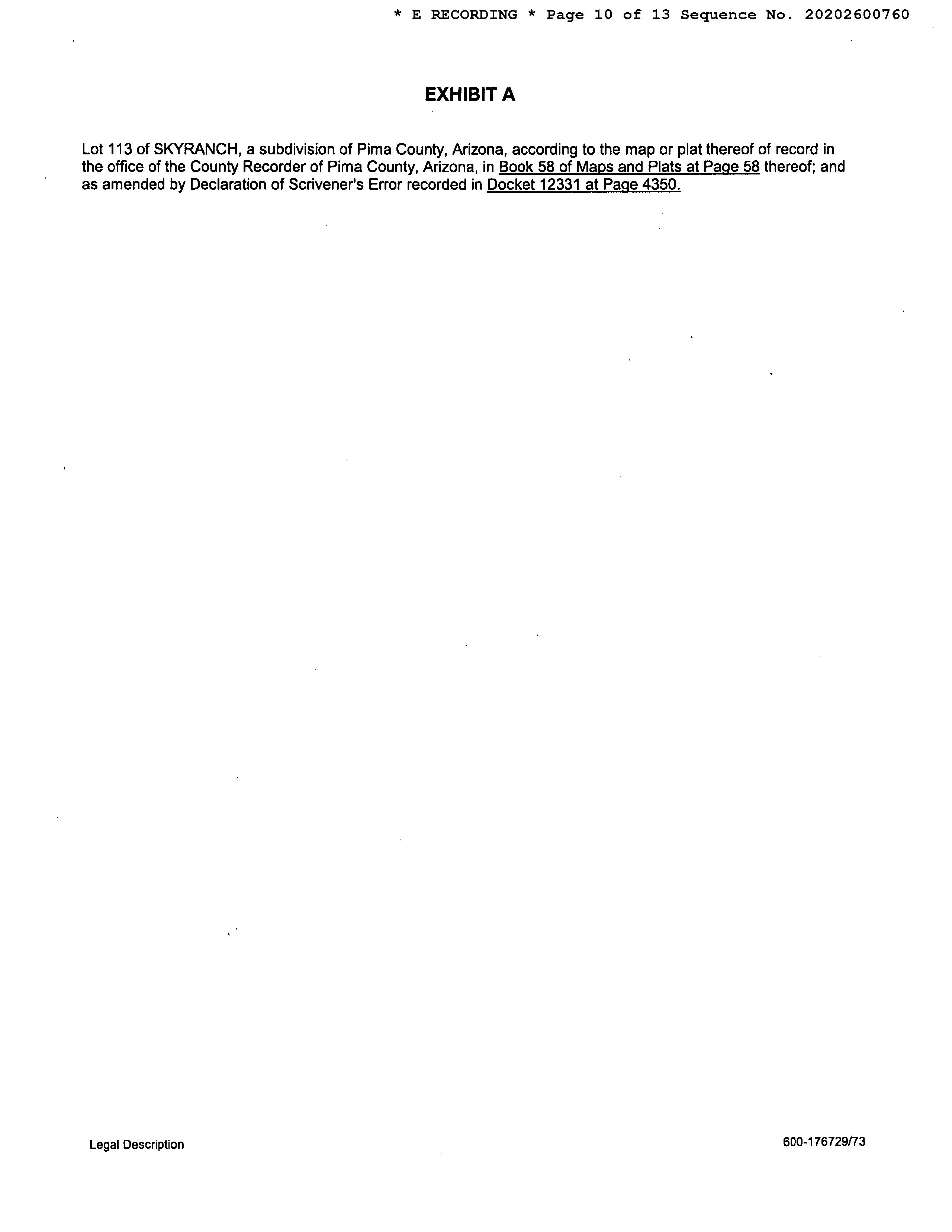 * E RECORDING * Page 10 of 13 Sequence No. 20202600760

EXHIBIT A

Lot 113 of SKYRANCH, a subdivision of Pima County, Arizona, according to the map or plat thereof of record in the office of the County Recorder of Pima County, Arizona, in Book 58 of Maps and Plats at Page 58 thereof; and as amended by Declaration of Scrivener's Error recorded in Docket 12331 at Page 4350.

Legal Description

600-176729/73